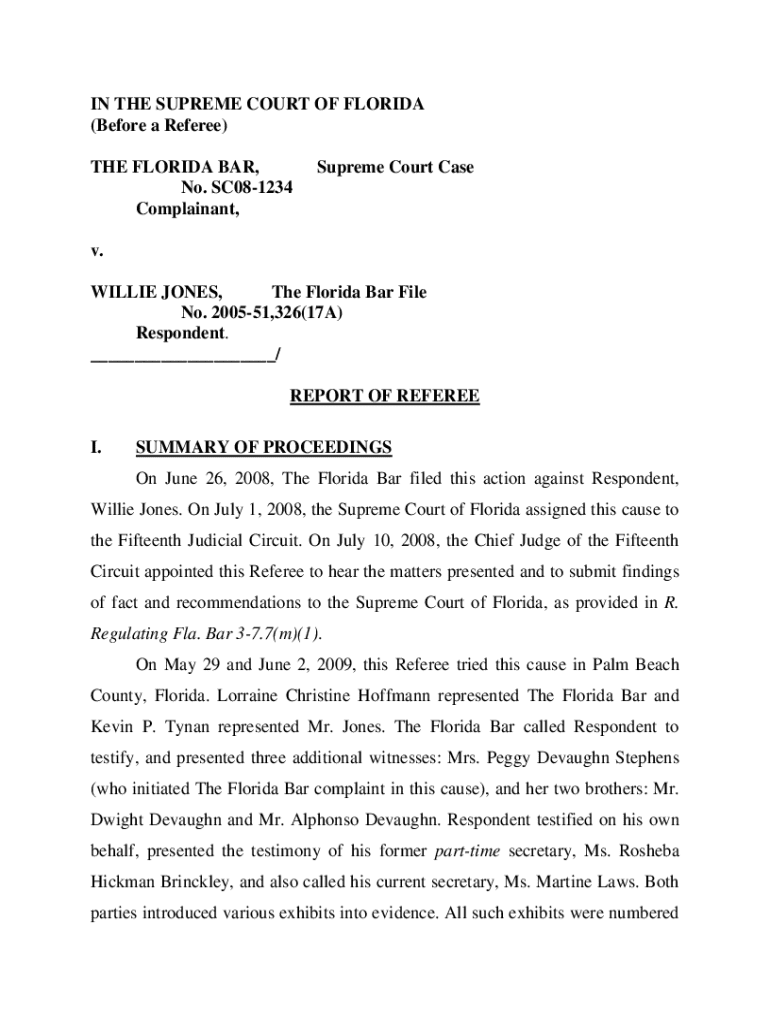 IN THE SUPREME COURT OF FLORIDA
(Before a Referee)

THE FLORIDA BAR, Supreme Court Case
No. SC08-1234
Complainant,

v.

WILLIE JONES, The Florida Bar File
No. 2005-51,326(17A)
Respondent.
____________________/

REPORT OF REFEREE

I. SUMMARY OF PROCEEDINGS

On June 26, 2008, The Florida Bar filed this action against Respondent, Willie Jones. On July 1, 2008, the Supreme Court of Florida assigned this cause to the Fifteenth Judicial Circuit. On July 10, 2008, the Chief Judge of the Fifteenth Circuit appointed this Referee to hear the matters presented and to submit findings of fact and recommendations to the Supreme Court of Florida, as provided in R. Regulating Fla. Bar 3-7.7(m)(1).

On May 29 and June 2, 2009, this Referee tried this cause in Palm Beach County, Florida. Lorraine Christine Hoffmann represented The Florida Bar and Kevin P. Tynan represented Mr. Jones. The Florida Bar called Respondent to testify, and presented three additional witnesses: Mrs. Peggy Devaughn Stephens (who initiated The Florida Bar complaint in this cause), and her two brothers: Mr. Dwight Devaughn and Mr. Alphonso Devaughn. Respondent testified on his own behalf, presented the testimony of his former part-time secretary, Ms. Rosheba Hickman Brinckley, and also called his current secretary, Ms. Martine Laws. Both parties introduced various exhibits into evidence. All such exhibits were numbered